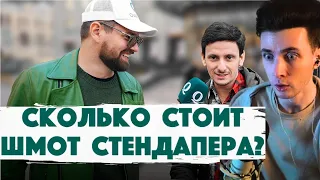 СКОЛЬКО СТОИТ ШМОТ СТЕНДАПЕРА?